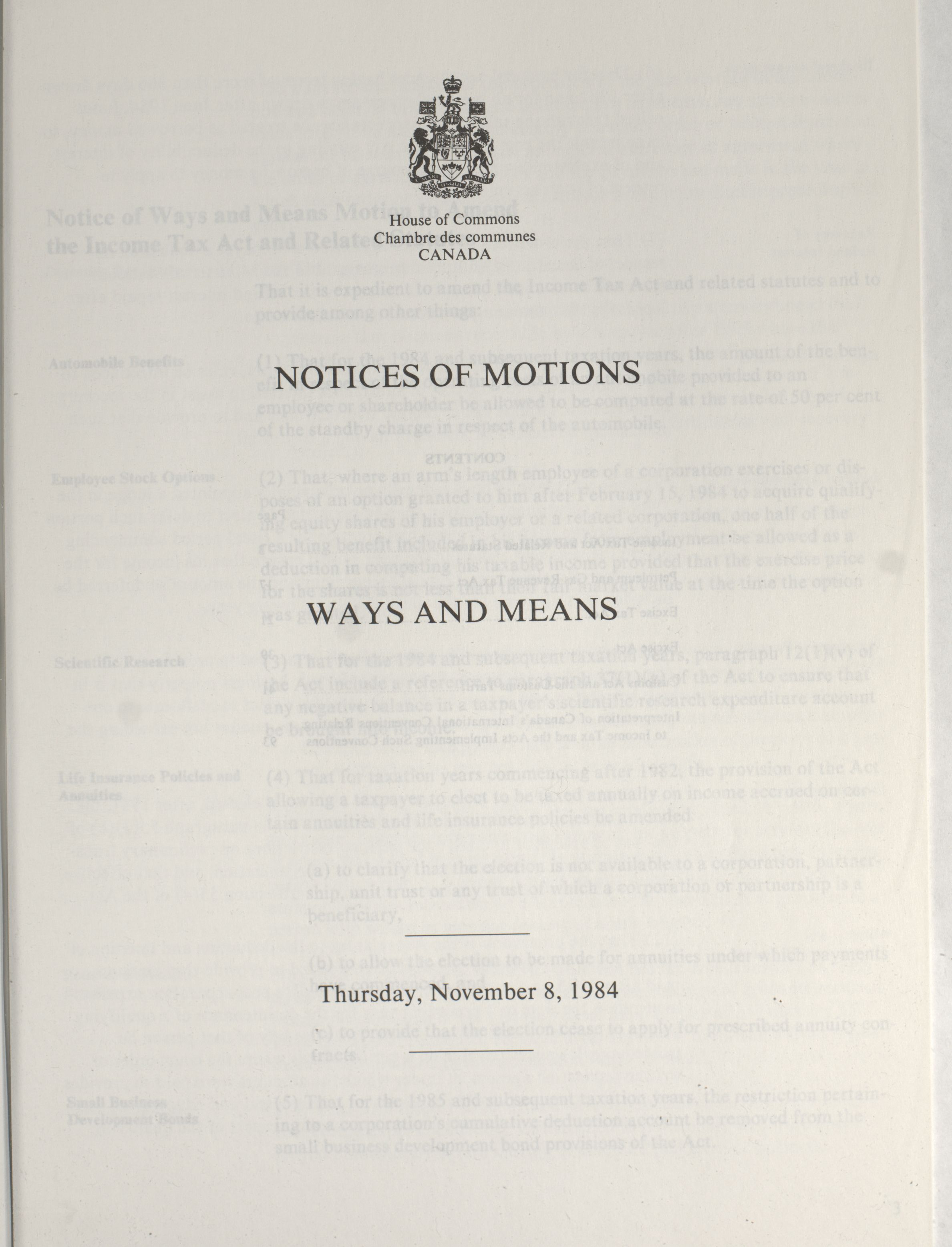 House of Commons
Chambre des communes
CANADA

NOTICES OF MOTIONS

WAYS AND MEANS

Thursday, November 8, 1984